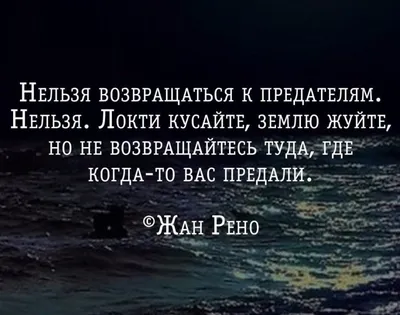 Нельзя возвращаться к предателям. Нельзя. Локти кусайте, землю жуйте, но не возвращайтесь туда, где когда-то вас предали.

©Жан Рено